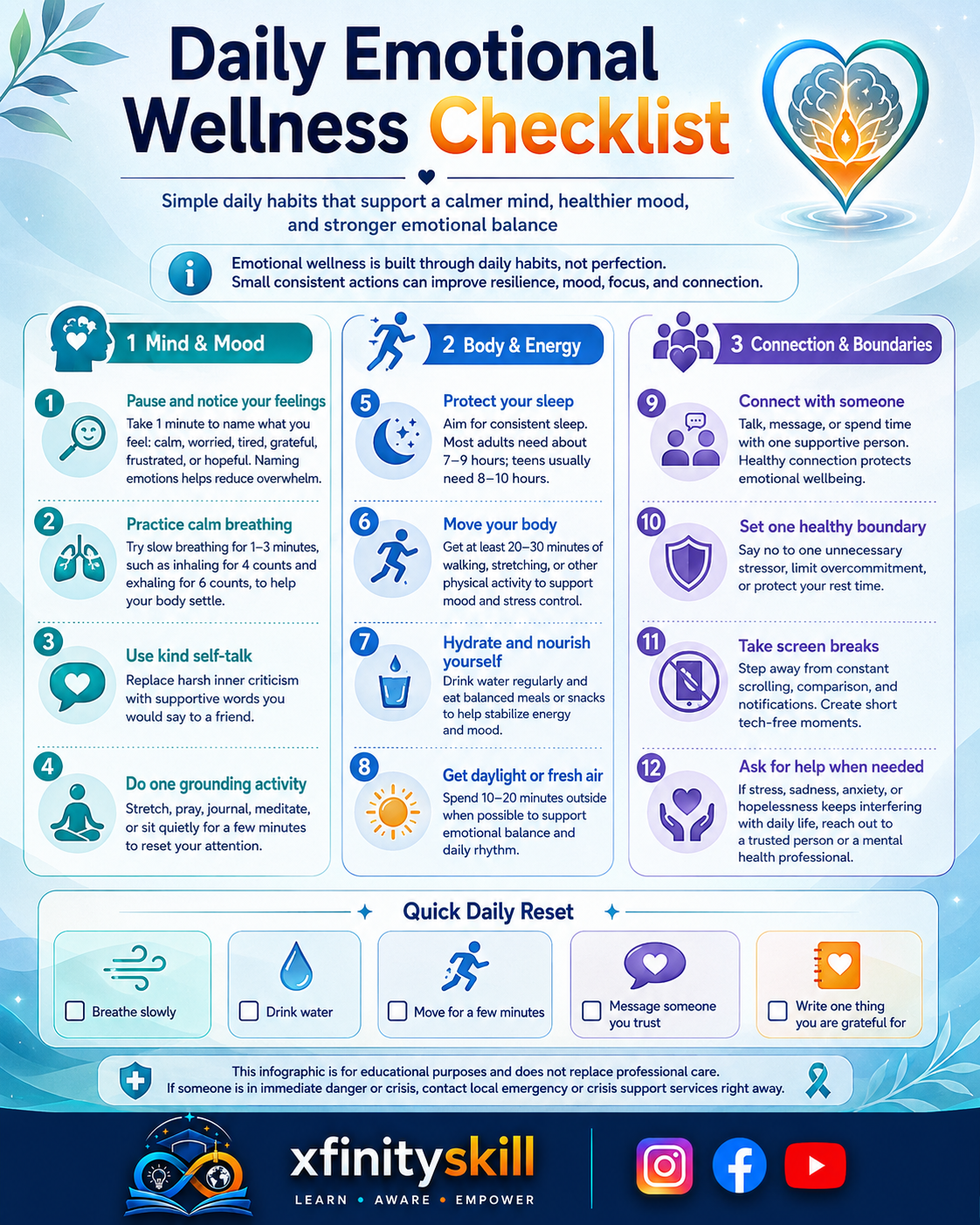 Daily Emotional Wellness Checklist

Simple daily habits that support a calmer mind, healthier mood, and stronger emotional balance

Emotional wellness is built through daily habits, not perfection. Small consistent actions can improve resilience, mood, focus, and connection.

1 Mind & Mood

1 Pause and notice your feelings
Take 1 minute to name what you feel: calm, worried, tired, grateful, frustrated, or hopeful. Naming emotions helps reduce overwhelm.

2 Practice calm breathing
Try slow breathing for 1–3 minutes, such as inhaling for 4 counts and exhaling for 6 counts, to help your body settle.

3 Use kind self-talk
Replace harsh inner criticism with supportive words you would say to a friend.

4 Do one grounding activity
Stretch, pray, journal, meditate, or sit quietly for a few minutes to reset your attention.

2 Body & Energy

5 Protect your sleep
Aim for consistent sleep. Most adults need about 7–9 hours; teens usually need 8–10 hours.

6 Move your body
Get at least 20–30 minutes of walking, stretching, or other physical activity to support mood and stress control.

7 Hydrate and nourish yourself
Drink water regularly and eat balanced meals or snacks to help stabilize energy and mood.

8 Get daylight or fresh air
Spend 10–20 minutes outside when possible to support emotional balance and daily rhythm.

3 Connection & Boundaries

9 Connect with someone
Talk, message, or spend time with one supportive person. Healthy connection protects emotional wellbeing.

10 Set one healthy boundary
Say no to one unnecessary stressor, limit overcommitment, or protect your rest time.

11 Take screen breaks
Step away from constant scrolling, comparison, and notifications. Create short tech-free moments.

12 Ask for help when needed
If stress, sadness, anxiety, or hopelessness keeps interfering with daily life, reach out to a trusted person or a mental health professional.

Quick Daily Reset

Breathe slowly
Drink water
Move for a few minutes
Message someone you trust
Write one thing you are grateful for

This infographic is for educational purposes and does not replace professional care.
If someone is in immediate danger or crisis, contact local emergency or crisis support services right away.

xfinityskill
LEARN • AWARE • EMPOWER